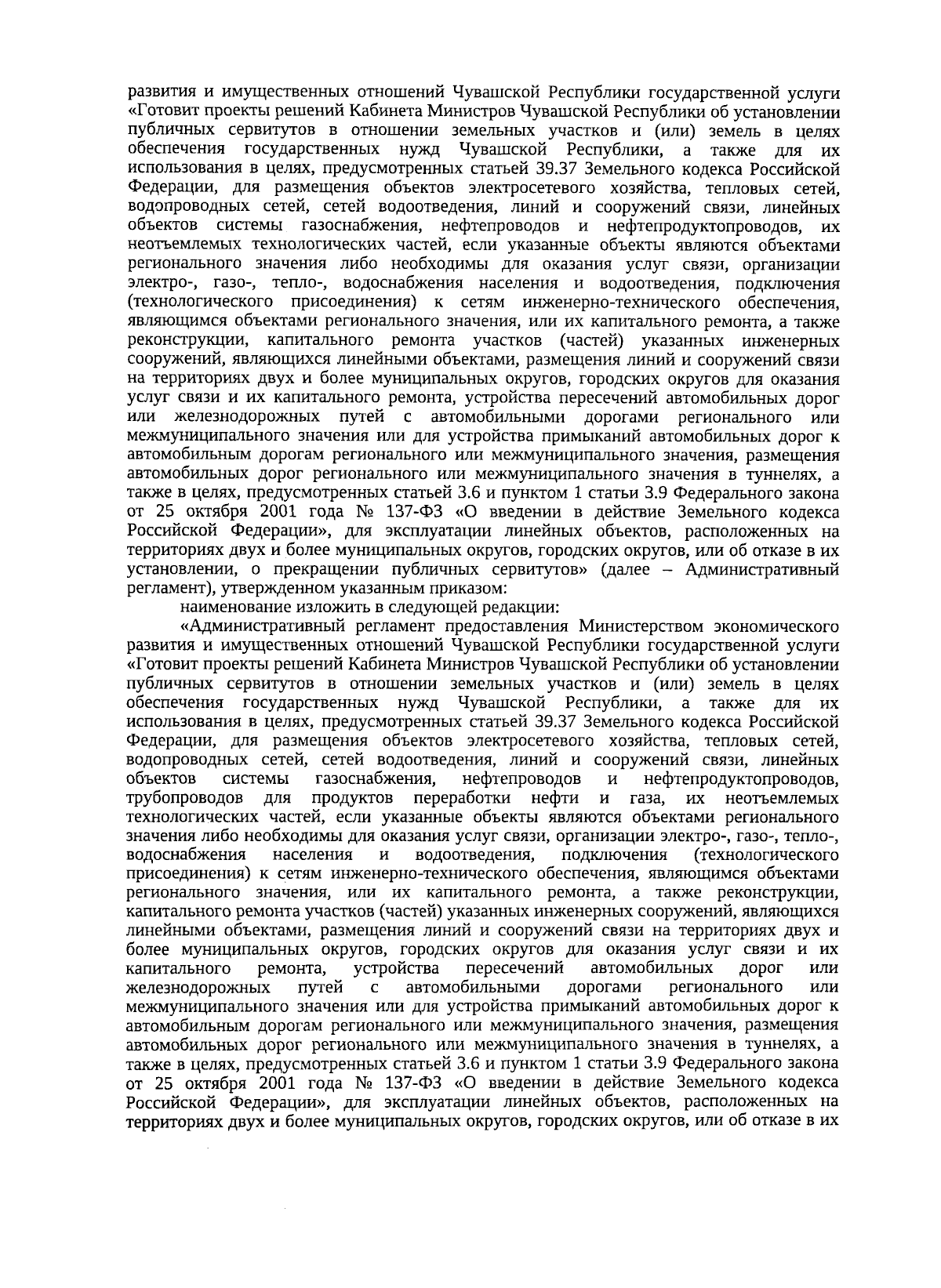 развития и имущественных отношений Чувашской Республики государственной услуги «Готовит проекты решений Кабинета Министров Чувашской Республики об установлении публичных сервитутов в отношении земельных участков и (или) земель в целях обеспечения государственных нужд Чувашской Республики, а также для их использования в целях, предусмотренных статьей 39.37 Земельного кодекса Российской Федерации, для размещения объектов электросетевого хозяйства, тепловых сетей, водопроводных сетей, сетей водоотведения, линий и сооружений связи, линейных объектов системы газоснабжения, нефтепроводов и нефтепродуктопроводов, их неотъемлемых технологических частей, если указанные объекты являются объектами регионального значения либо необходимы для оказания услуг связи, организации электро-, газо-, тепло-, водоснабжения населения и водоотведения, подключения (технологического присоединения) к сетям инженерно-технического обеспечения, являющимся объектами регионального значения, или их капитального ремонта, а также реконструкции, капитального ремонта участков (частей) указанных инженерных сооружений, являющихся линейными объектами, размещения линий и сооружений связи на территориях двух и более муниципальных округов, городских округов для оказания услуг связи и их капитального ремонта, устройства пересечений автомобильных дорог или железнодорожных путей с автомобильными дорогами регионального или межмуниципального значения или для устройства примыканий автомобильных дорог к автомобильным дорогам регионального или межмуниципального значения, размещения автомобильных дорог регионального или межмуниципального значения в туннелях, а также в целях, предусмотренных статьей 3.6 и пунктом 1 статьи 3.9 Федерального закона от 25 октября 2001 года № 137-ФЗ «О введении в действие Земельного кодекса Российской Федерации», для эксплуатации линейных объектов, расположенных на территориях двух и более муниципальных округов, городских округов, или об отказе в их установлении, о прекращении публичных сервитутов» (далее – Административный регламент), утвержденном указанным приказом:

наименование изложить в следующей редакции:

«Административный регламент предоставления Министерством экономического развития и имущественных отношений Чувашской Республики государственной услуги «Готовит проекты решений Кабинета Министров Чувашской Республики об установлении публичных сервитутов в отношении земельных участков и (или) земель в целях обеспечения государственных нужд Чувашской Республики, а также для их использования в целях, предусмотренных статьей 39.37 Земельного кодекса Российской Федерации, для размещения объектов электросетевого хозяйства, тепловых сетей, водопроводных сетей, сетей водоотведения, линий и сооружений связи, линейных объектов системы газоснабжения, нефтепроводов и нефтепродуктопроводов, трубопроводов для продуктов переработки нефти и газа, их неотъемлемых технологических частей, если указанные объекты являются объектами регионального значения либо необходимы для оказания услуг связи, организации электро-, газо-, тепло-, водоснабжения населения и водоотведения, подключения (технологического присоединения) к сетям инженерно-технического обеспечения, являющимся объектами регионального значения, или их капитального ремонта, а также реконструкции, капитального ремонта участков (частей) указанных инженерных сооружений, являющихся линейными объектами, размещения линий и сооружений связи на территориях двух и более муниципальных округов, городских округов для оказания услуг связи и их капитального ремонта, устройства пересечений автомобильных дорог или железнодорожных путей с автомобильными дорогами регионального или межмуниципального значения или для устройства примыканий автомобильных дорог к автомобильным дорогам регионального или межмуниципального значения, размещения автомобильных дорог регионального или межмуниципального значения в туннелях, а также в целях, предусмотренных статьей 3.6 и пунктом 1 статьи 3.9 Федерального закона от 25 октября 2001 года № 137-ФЗ «О введении в действие Земельного кодекса Российской Федерации», для эксплуатации линейных объектов, расположенных на территориях двух и более муниципальных округов, городских округов, или об отказе в их